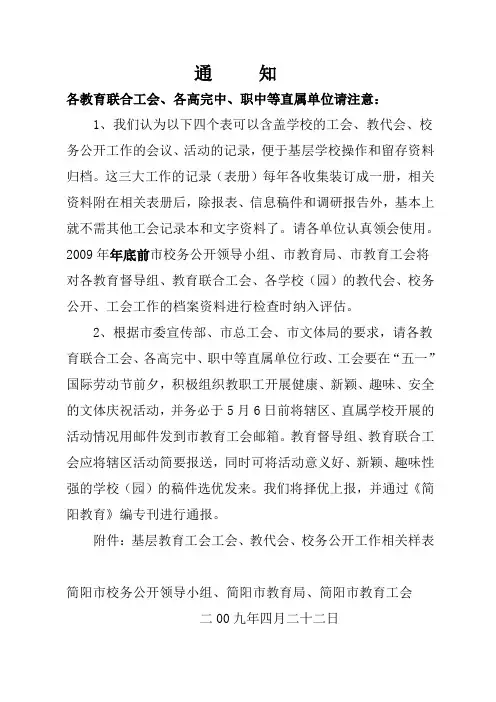 通　知

各教育联合工会、各高完中、职中等直属单位请注意：

1、我们认为以下四个表可以含盖学校的工会、教代会、校务公开工作的会议、活动的记录，便于基层学校操作和留存资料归档。这三大工作的记录（表册）每年各收集装订成一册，相关资料附在相关表册后，除报表、信息稿件和调研报告外，基本上就不需其他工会记录本和文字资料了。请各单位认真领会使用。2009年年底前市校务公开领导小组、市教育局、市教育工会将对各教育督导组、教育联合工会、各学校（园）的教代会、校务公开、工会工作的档案资料进行检查时纳入评估。

2、根据市委宣传部、市总工会、市文体局的要求，请各教育联合工会、各高完中、职中等直属单位行政、工会要在“五一”国际劳动节前夕，积极组织教职工开展健康、新颖、趣味、安全的文体庆祝活动，并务必于5月6日前将辖区、直属学校开展的活动情况用邮件发到市教育工会邮箱。教育督导组、教育联合工会应将辖区活动简要报送，同时可将活动意义好、新颖、趣味性强的学校（园）的稿件选优发来。我们将择优上报，并通过《简阳教育》编专刊进行通报。

附件：基层教育工会工会、教代会、校务公开工作相关样表

简阳市校务公开领导小组、简阳市教育局、简阳市教育工会

二00九年四月二十二日